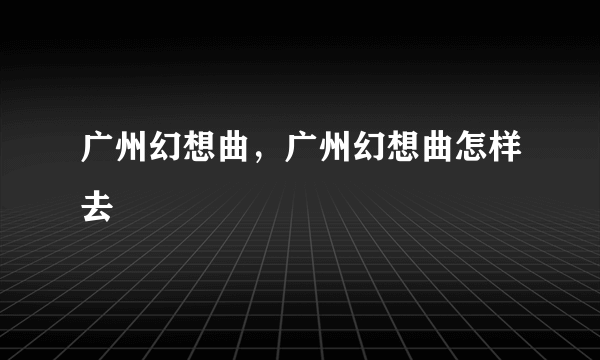 广州幻想曲，广州幻想曲怎样去